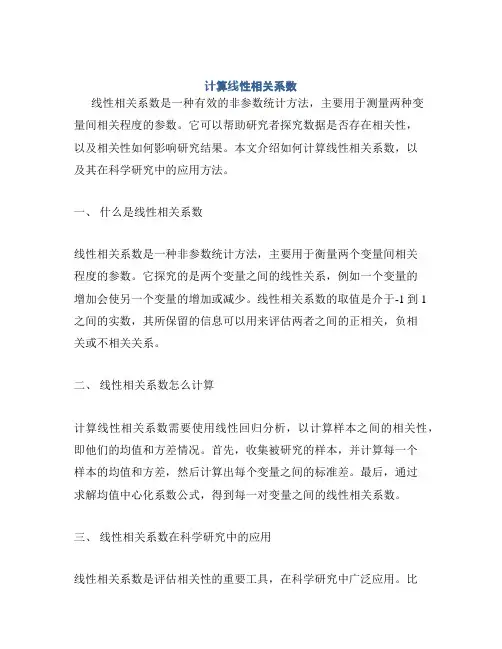 计算线性相关系数

线性相关系数是一种有效的非参数统计方法，主要用于测量两种变量间相关程度的参数。它可以帮助研究者探究数据是否存在相关性，以及相关性如何影响研究结果。本文介绍如何计算线性相关系数，以及其在科学研究中的应用方法。

一、 什么是线性相关系数

线性相关系数是一种非参数统计方法，主要用于衡量两个变量间相关程度的参数。它探究的是两个变量之间的线性关系，例如一个变量的增加会使另一个变量的增加或减少。线性相关系数的取值是介于-1 到 1 之间的实数，其所保留的信息可以用来评估两者之间的正相关，负相关或不相关关系。

二、 线性相关系数怎么计算

计算线性相关系数需要使用线性回归分析，以计算样本之间的相关性，即他们的均值和方差情况。首先，收集被研究的样本，并计算每一个样本的均值和方差，然后计算出每个变量之间的标准差。最后，通过求解均值中心化系数公式，得到每一对变量之间的线性相关系数。

三、 线性相关系数在科学研究中的应用

线性相关系数是评估相关性的重要工具，在科学研究中广泛应用。比